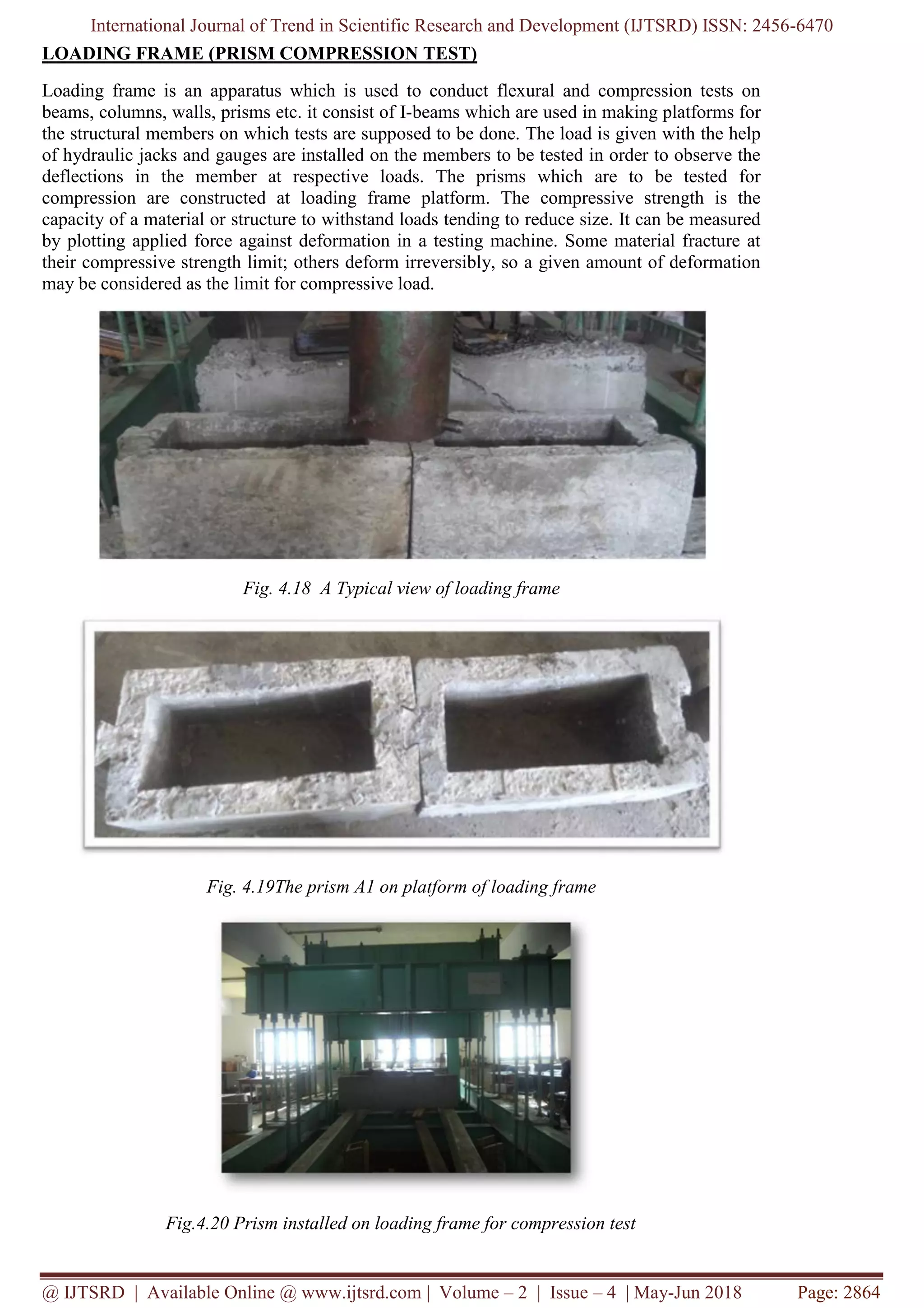 International Journal of Trend in Scientific Research and Development (IJTSRD) ISSN: 2456-6470

LOADING FRAME (PRISM COMPRESSION TEST)

Loading frame is an apparatus which is used to conduct flexural and compression tests on beams, columns, walls, prisms etc. it consist of I-beams which are used in making platforms for the structural members on which tests are supposed to be done. The load is given with the help of hydraulic jacks and gauges are installed on the members to be tested in order to observe the deflections in the member at respective loads. The prisms which are to be tested for compression are constructed at loading frame platform. The compressive strength is the capacity of a material or structure to withstand loads tending to reduce size. It can be measured by plotting applied force against deformation in a testing machine. Some material fracture at their compressive strength limit; others deform irreversibly, so a given amount of deformation may be considered as the limit for compressive load.

Fig. 4.18 A Typical view of loading frame

Fig. 4.19The prism A1 on platform of loading frame

Fig.4.20 Prism installed on loading frame for compression test

@ IJTSRD | Available Online @ www.ijtsrd.com | Volume – 2 | Issue – 4 | May-Jun 2018 Page: 2864